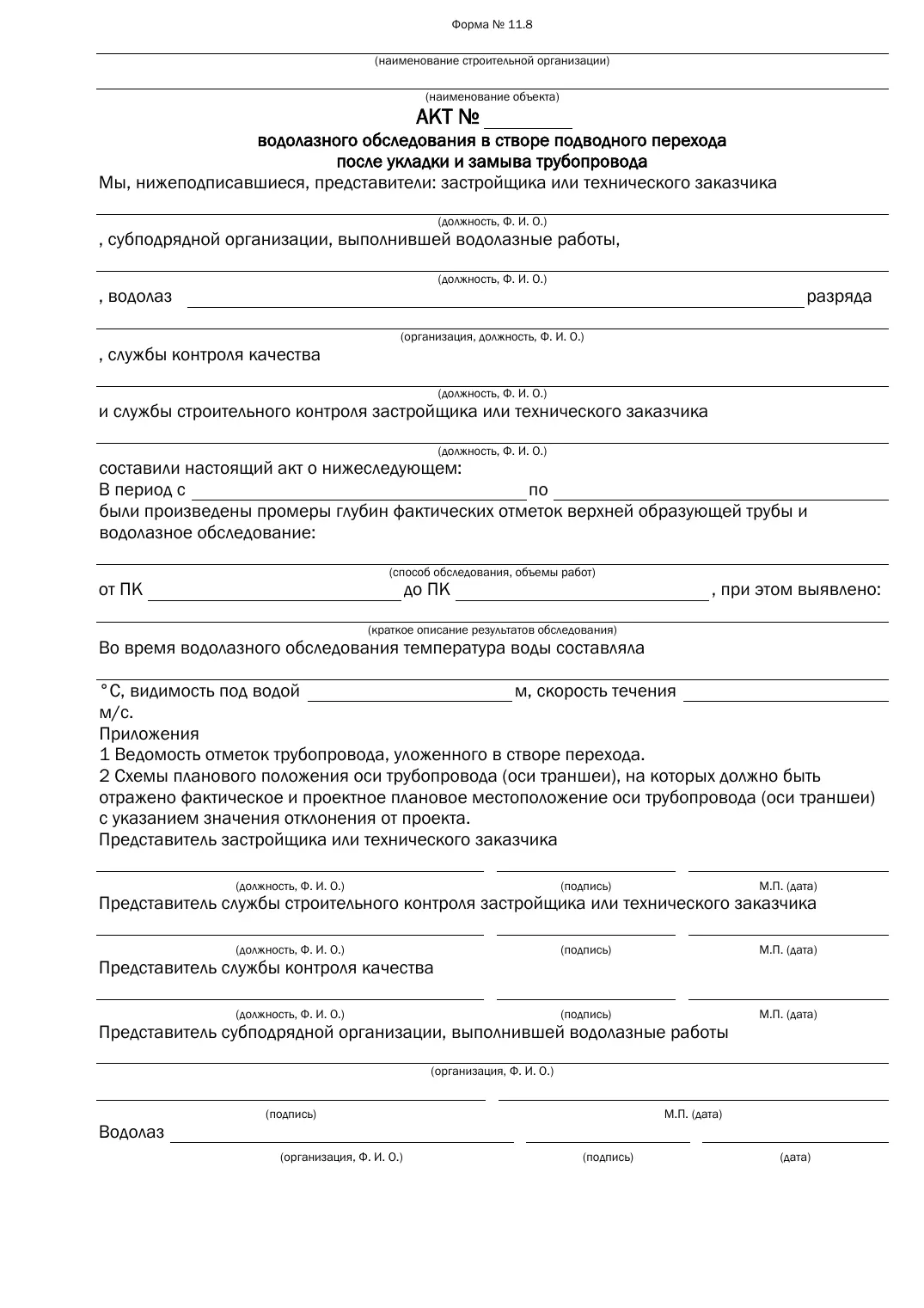 Форма № 11.8

____
(наименование строительной организации)

____
(наименование объекта)

АКТ № ____

водолазного обследования в створе подводного перехода
после укладки и замыва трубопровода

Мы, нижеподписавшиеся, представители: застройщика или технического заказчика

____
(должность, Ф. И. О.)

, субподрядной организации, выполнившей водолазные работы,

____
(должность, Ф. И. О.)

, водолаз ____ разряда

____
(организация, должность, Ф. И. О.)

, службы контроля качества

____
(должность, Ф. И. О.)

и службы строительного контроля застройщика или технического заказчика

____
(должность, Ф. И. О.)

составили настоящий акт о нижеследующем:
В период с ____ по ____
были произведены промеры глубин фактических отметок верхней образующей трубы и водолазное обследование:

____
(способ обследования, объемы работ)

от ПК ____ до ПК ____ , при этом выявлено:

____
(краткое описание результатов обследования)

Во время водолазного обследования температура воды составляла

____ °С, видимость под водой ____ м, скорость течения ____
м/с.

Приложения
1 Ведомость отметок трубопровода, уложенного в створе перехода.
2 Схемы планового положения оси трубопровода (оси траншеи), на которых должно быть отражено фактическое и проектное плановое местоположение оси трубопровода (оси траншеи) с указанием значения отклонения от проекта.

Представитель застройщика или технического заказчика

____ ____ ____
(должность, Ф. И. О.) (подпись) М.П. (дата)

Представитель службы строительного контроля застройщика или технического заказчика

____ ____ ____
(должность, Ф. И. О.) (подпись) М.П. (дата)

Представитель службы контроля качества

____ ____ ____
(должность, Ф. И. О.) (подпись) М.П. (дата)

Представитель субподрядной организации, выполнившей водолазные работы

____
(организация, Ф. И. О.)

____ ____
(подпись) М.П. (дата)

Водолаз ____ ____ ____
(организация, Ф. И. О.) (подпись) (дата)